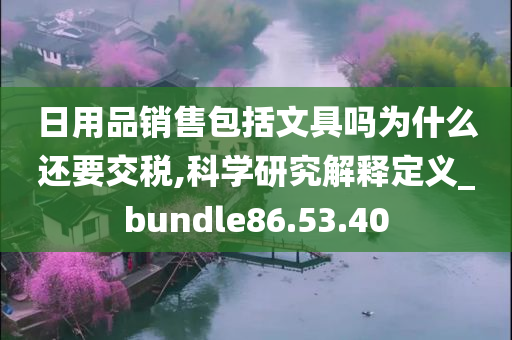 日用品销售包括文具吗为什么还要交税,科学研究解释定义_bundle86.53.40